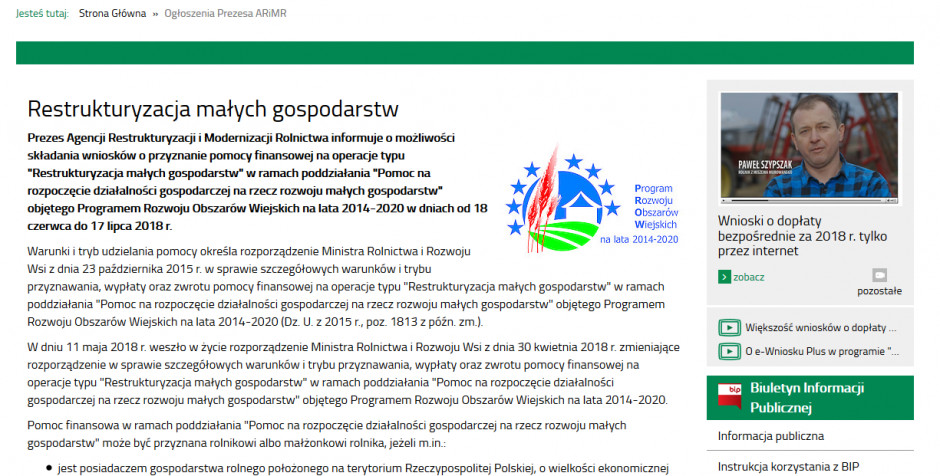 Jesteś tutaj: Strona Główna » Ogłoszenia Prezesa ARiMR

Restrukturyzacja małych gospodarstw

Prezes Agencji Restrukturyzacji i Modernizacji Rolnictwa informuje o możliwości składania wniosków o przyznanie pomocy finansowej na operacje typu "Restrukturyzacja małych gospodarstw" w ramach poddziałania "Pomoc na rozpoczęcie działalności gospodarczej na rzecz rozwoju małych gospodarstw" objętego Programem Rozwoju Obszarów Wiejskich na lata 2014-2020 w dniach od 18 czerwca do 17 lipca 2018 r.

Program Rozwoju Obszarów Wiejskich na lata 2014-2020

Warunki i tryb udzielania pomocy określa rozporządzenie Ministra Rolnictwa i Rozwoju Wsi z dnia 23 października 2015 r. w sprawie szczegółowych warunków i trybu przyznawania, wypłaty oraz zwrotu pomocy finansowej na operacje typu "Restrukturyzacja małych gospodarstw" w ramach poddziałania "Pomoc na rozpoczęcie działalności gospodarczej na rzecz rozwoju małych gospodarstw" objętego Programem Rozwoju Obszarów Wiejskich na lata 2014-2020 (Dz. U. z 2015 r., poz. 1813 z późn. zm.).

W dniu 11 maja 2018 r. weszło w życie rozporządzenie Ministra Rolnictwa i Rozwoju Wsi z dnia 30 kwietnia 2018 r. zmieniające rozporządzenie w sprawie szczegółowych warunków i trybu przyznawania, wypłaty oraz zwrotu pomocy finansowej na operacje typu "Restrukturyzacja małych gospodarstw" w ramach poddziałania "Pomoc na rozpoczęcie działalności gospodarczej na rzecz rozwoju małych gospodarstw" objętego Programem Rozwoju Obszarów Wiejskich na lata 2014-2020.

Pomoc finansowa w ramach poddziałania "Pomoc na rozpoczęcie działalności gospodarczej na rzecz rozwoju małych gospodarstw" może być przyznana rolnikowi albo małżonkowi rolnika, jeżeli m.in.:

• jest posiadaczem gospodarstwa rolnego położonego na terytorium Rzeczypospolitej Polskiej, o wielkości ekonomicznej

PAWEŁ SZYPSZAK

Wnioski o dopłaty bezpośrednie za 2018 r. tylko przez internet

zobacz

pozostałe

Większość wniosków o dopłaty ...

O e-Wniosku Plus w programie "...

bip

Biuletyn Informacji Publicznej

Informacja publiczna

Instrukcja korzystania z BIP